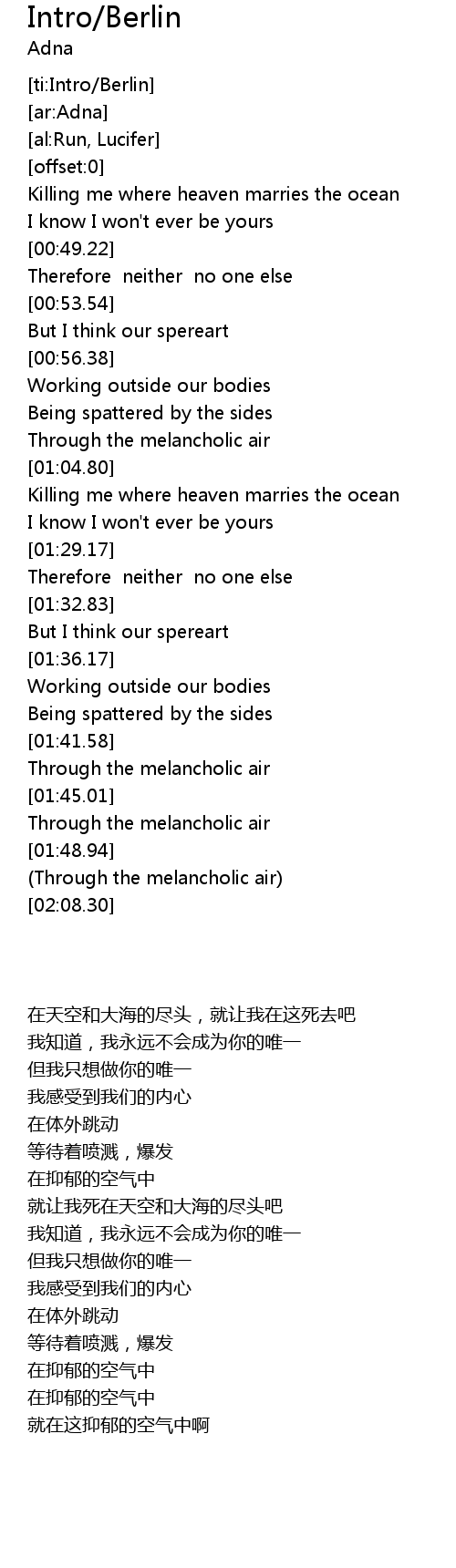 Intro/Berlin
Adna

[ti:Intro/Berlin]
[ar:Adna]
[al:Run, Lucifer]
[offset:0]
Killing me where heaven marries the ocean
I know I won't ever be yours
[00:49.22]
Therefore  neither  no one else
[00:53.54]
But I think our spereart
[00:56.38]
Working outside our bodies
Being spattered by the sides
Through the melancholic air
[01:04.80]
Killing me where heaven marries the ocean
I know I won't ever be yours
[01:29.17]
Therefore  neither  no one else
[01:32.83]
But I think our spereart
[01:36.17]
Working outside our bodies
Being spattered by the sides
[01:41.58]
Through the melancholic air
[01:45.01]
Through the melancholic air
[01:48.94]
(Through the melancholic air)
[02:08.30]

在天空和大海的尽头，就让我在这死去吧
我知道，我永远不会成为你的唯一
但我只想做你的唯一
我感受到我们的内心
在体外跳动
等待着喷溅，爆发
在抑郁的空气中
就让我死在天空和大海的尽头吧
我知道，我永远不会成为你的唯一
但我只想做你的唯一
我感受到我们的内心
在体外跳动
等待着喷溅，爆发
在抑郁的空气中
在抑郁的空气中
就在这抑郁的空气中啊